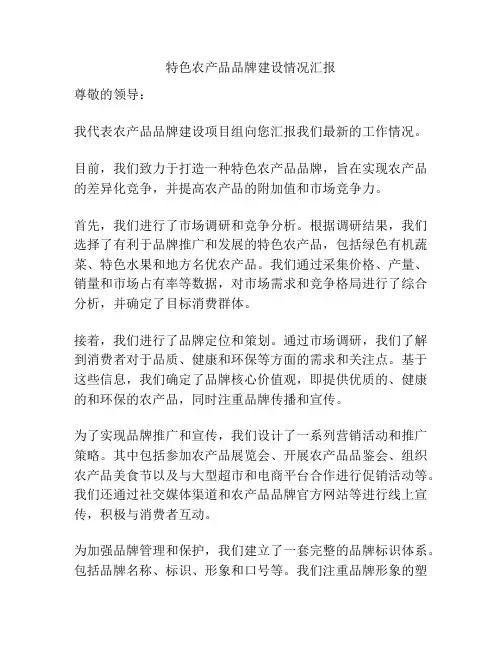 特色农产品品牌建设情况汇报

尊敬的领导：

我代表农产品品牌建设项目组向您汇报我们最新的工作情况。

目前，我们致力于打造一种特色农产品品牌，旨在实现农产品的差异化竞争，并提高农产品的附加值和市场竞争力。

首先，我们进行了市场调研和竞争分析。根据调研结果，我们选择了有利于品牌推广和发展的特色农产品，包括绿色有机蔬菜、特色水果和地方名优农产品。我们通过采集价格、产量、销量和市场占有率等数据，对市场需求和竞争格局进行了综合分析，并确定了目标消费群体。

接着，我们进行了品牌定位和策划。通过市场调研，我们了解到消费者对于品质、健康和环保等方面的需求和关注点。基于这些信息，我们确定了品牌核心价值观，即提供优质的、健康的和环保的农产品，同时注重品牌传播和宣传。

为了实现品牌推广和宣传，我们设计了一系列营销活动和推广策略。其中包括参加农产品展览会、开展农产品品鉴会、组织农产品美食节以及与大型超市和电商平台合作进行促销活动等。我们还通过社交媒体渠道和农产品品牌官方网站等进行线上宣传，积极与消费者互动。

为加强品牌管理和保护，我们建立了一套完整的品牌标识体系。包括品牌名称、标识、形象和口号等。我们注重品牌形象的塑